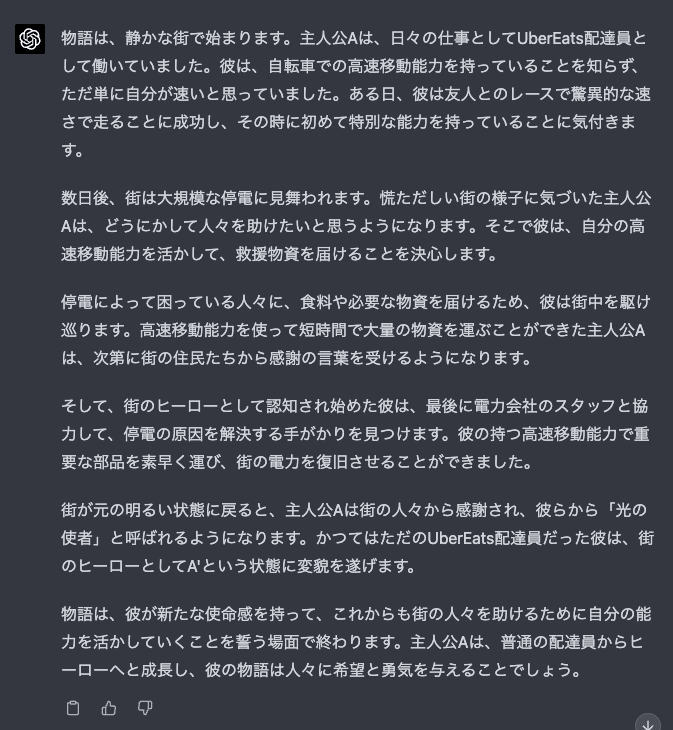 物語は、静かな街で始まります。主人公Aは、日々の仕事としてUberEats配達員として働いていました。彼は、自転車での高速移動能力を持っていることを知らず、ただ単に自分が速いと思っていました。ある日、彼は友人とのレースで驚異的な速さで走ることに成功し、その時に初めて特別な能力を持っていることに気付きます。

数日後、街は大規模な停電に見舞われます。慌ただしい街の様子に気づいた主人公Aは、どうにかして人々を助けたいと思うようになります。そこで彼は、自分の高速移動能力を活かして、救援物資を届けることを決心します。

停電によって困っている人々に、食料や必要な物資を届けるため、彼は街中を駆け巡ります。高速移動能力を使って短時間で大量の物資を運ぶことができた主人公Aは、次第に街の住民たちから感謝の言葉を受けるようになります。

そして、街のヒーローとして認知され始めた彼は、最後に電力会社のスタッフと協力して、停電の原因を解決する手がかりを見つけます。彼の持つ高速移動能力で重要な部品を素早く運び、街の電力を復旧させることができました。

街が元の明るい状態に戻ると、主人公Aは街の人々から感謝され、彼らから「光の使者」と呼ばれるようになります。かつてはただのUberEats配達員だった彼は、街のヒーローとしてA'という状態に変貌を遂げます。

物語は、彼が新たな使命感を持って、これからも街の人々を助けるために自分の能力を活かしていくことを誓う場面で終わります。主人公Aは、普通の配達員からヒーローへと成長し、彼の物語は人々に希望と勇気を与えることでしょう。